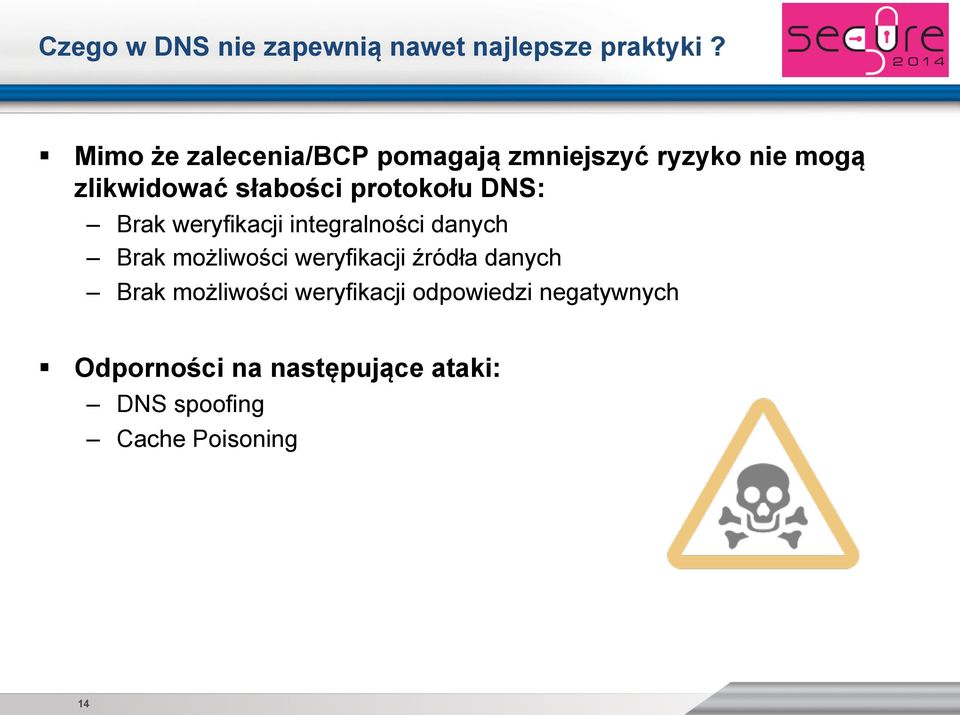 Czego w DNS nie zapewnią nawet najlepsze praktyki ?

secure 2014

▪ Mimo że zalecenia/BCP pomagają zmniejszyć ryzyko nie mogą zlikwidować słabości protokołu DNS:
– Brak weryfikacji integralności danych
– Brak możliwości weryfikacji źródła danych
– Brak możliwości weryfikacji odpowiedzi negatywnych

▪ Odporności na następujące ataki:
– DNS spoofing
– Cache Poisoning

14